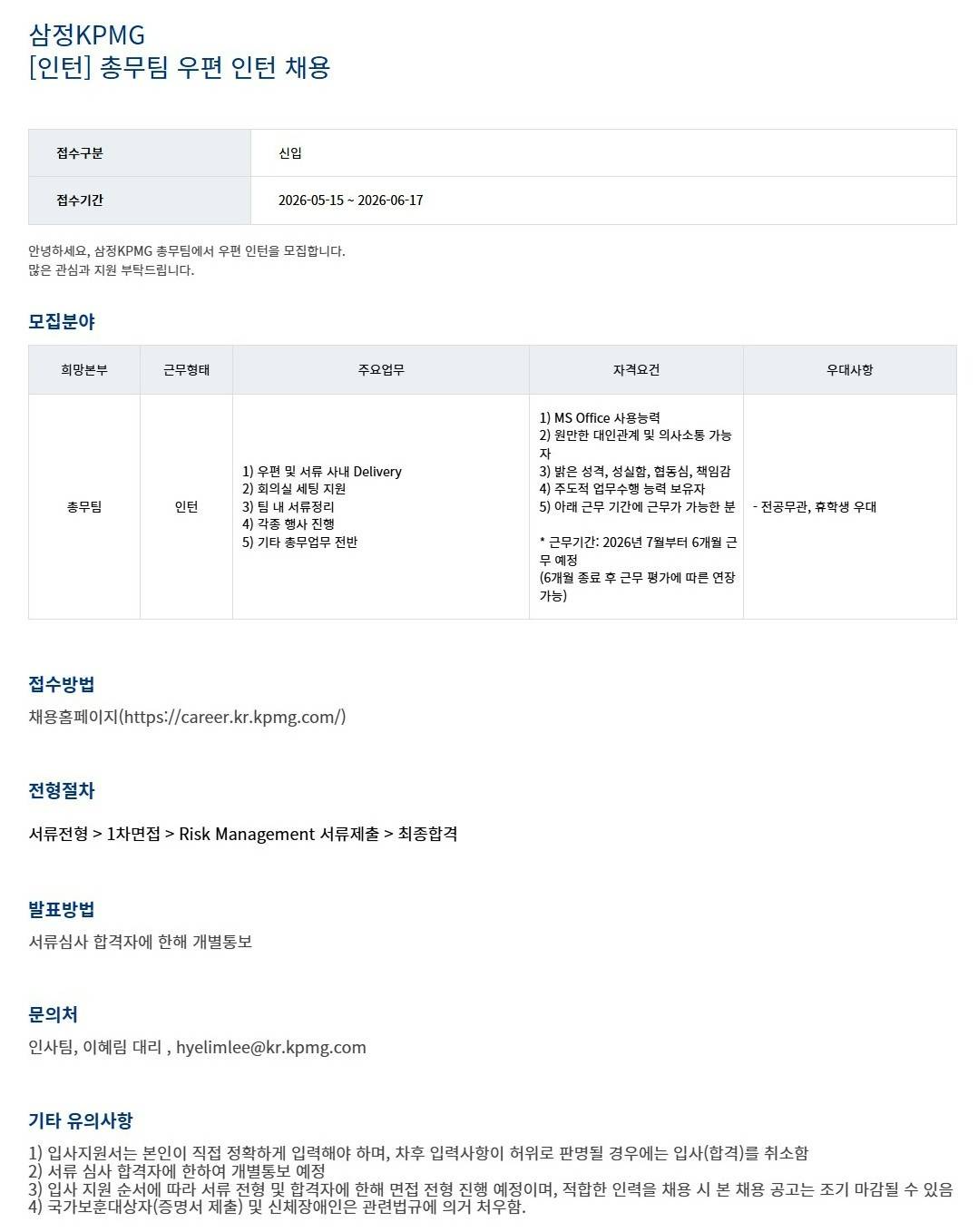 삼정KPMG
[인턴] 총무팀 우편 인턴 채용

| 접수구분 | 신입 |
|---|---|
| 접수기간 | 2026-05-15 ~ 2026-06-17 |

안녕하세요, 삼정KPMG 총무팀에서 우편 인턴을 모집합니다.
많은 관심과 지원 부탁드립니다.

모집분야

| 희망본부 | 근무형태 | 주요업무 | 자격요건 | 우대사항 |
|---|---|---|---|---|
| 총무팀 | 인턴 | 1) 우편 및 서류 사내 Delivery 2) 회의실 세팅 지원 3) 팀 내 서류정리 4) 각종 행사 진행 5) 기타 총무업무 전반 | 1) MS Office 사용능력 2) 원만한 대인관계 및 의사소통 가능자 3) 밝은 성격, 성실함, 협동심, 책임감 4) 주도적 업무수행 능력 보유자 5) 아래 근무 기간에 근무가 가능한 분 * 근무기간: 2026년 7월부터 6개월 근무 예정 (6개월 종료 후 근무 평가에 따른 연장 가능) | - 전공무관, 휴학생 우대 |

접수방법
채용홈페이지(https://career.kr.kpmg.com/)

전형절차
서류전형 > 1차면접 > Risk Management 서류제출 > 최종합격

발표방법
서류심사 합격자에 한해 개별통보

문의처
인사팀, 이혜림 대리 , hyelimlee@kr.kpmg.com

기타 유의사항
1) 입사지원서는 본인이 직접 정확하게 입력해야 하며, 차후 입력사항이 허위로 판명될 경우에는 입사(합격)를 취소함
2) 서류 심사 합격자에 한하여 개별통보 예정
3) 입사 지원 순서에 따라 서류 전형 및 합격자에 한해 면접 전형 진행 예정이며, 적합한 인력을 채용 시 본 채용 공고는 조기 마감될 수 있음
4) 국가보훈대상자(증명서 제출) 및 신체장애인은 관련법규에 의거 처우함.